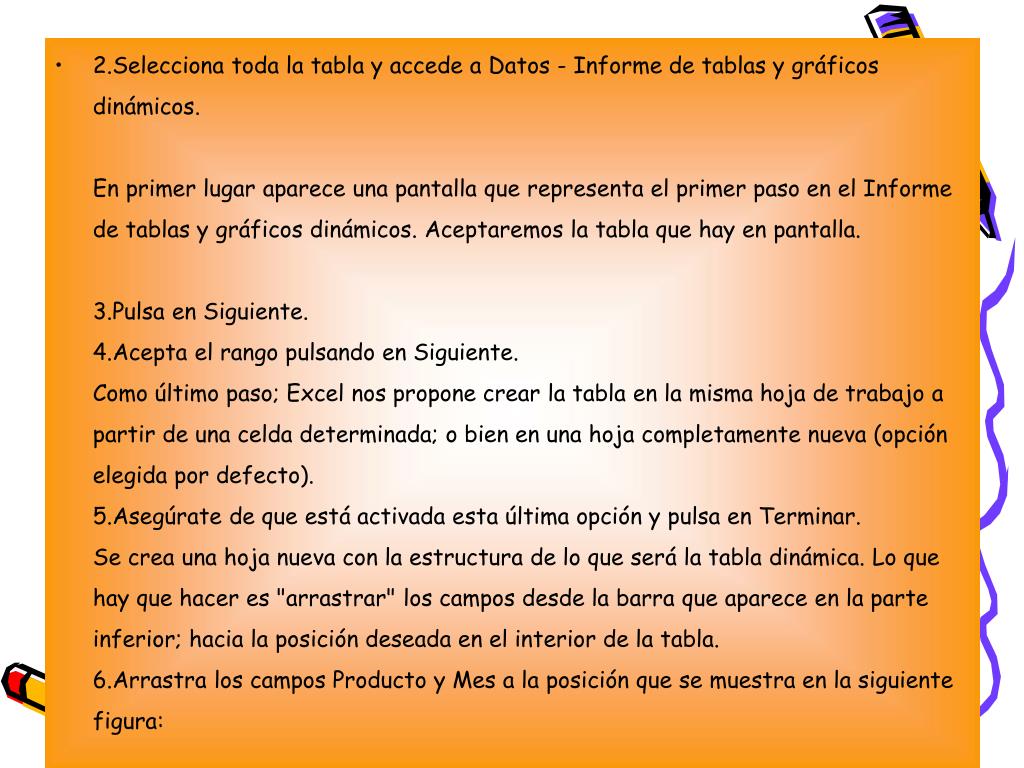 • 2.Selecciona toda la tabla y accede a Datos - Informe de tablas y gráficos dinámicos.

En primer lugar aparece una pantalla que representa el primer paso en el Informe de tablas y gráficos dinámicos. Aceptaremos la tabla que hay en pantalla.

3.Pulsa en Siguiente.
4.Acepta el rango pulsando en Siguiente.
Como último paso; Excel nos propone crear la tabla en la misma hoja de trabajo a partir de una celda determinada; o bien en una hoja completamente nueva (opción elegida por defecto).
5.Asegúrate de que está activada esta última opción y pulsa en Terminar.
Se crea una hoja nueva con la estructura de lo que será la tabla dinámica. Lo que hay que hacer es "arrastrar" los campos desde la barra que aparece en la parte inferior; hacia la posición deseada en el interior de la tabla.
6.Arrastra los campos Producto y Mes a la posición que se muestra en la siguiente figura: